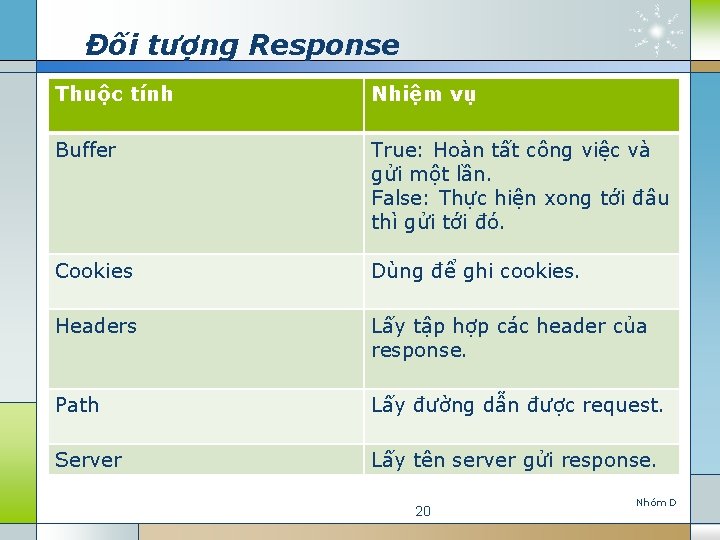 Đối tượng Response

| Thuộc tính | Nhiệm vụ |
|---|---|
| Buffer | True: Hoàn tất công việc và gửi một lần. False: Thực hiện xong tới đâu thì gửi tới đó. |
| Cookies | Dùng để ghi cookies. |
| Headers | Lấy tập hợp các header của response. |
| Path | Lấy đường dẫn được request. |
| Server | Lấy tên server gửi response. |

20

Nhóm D